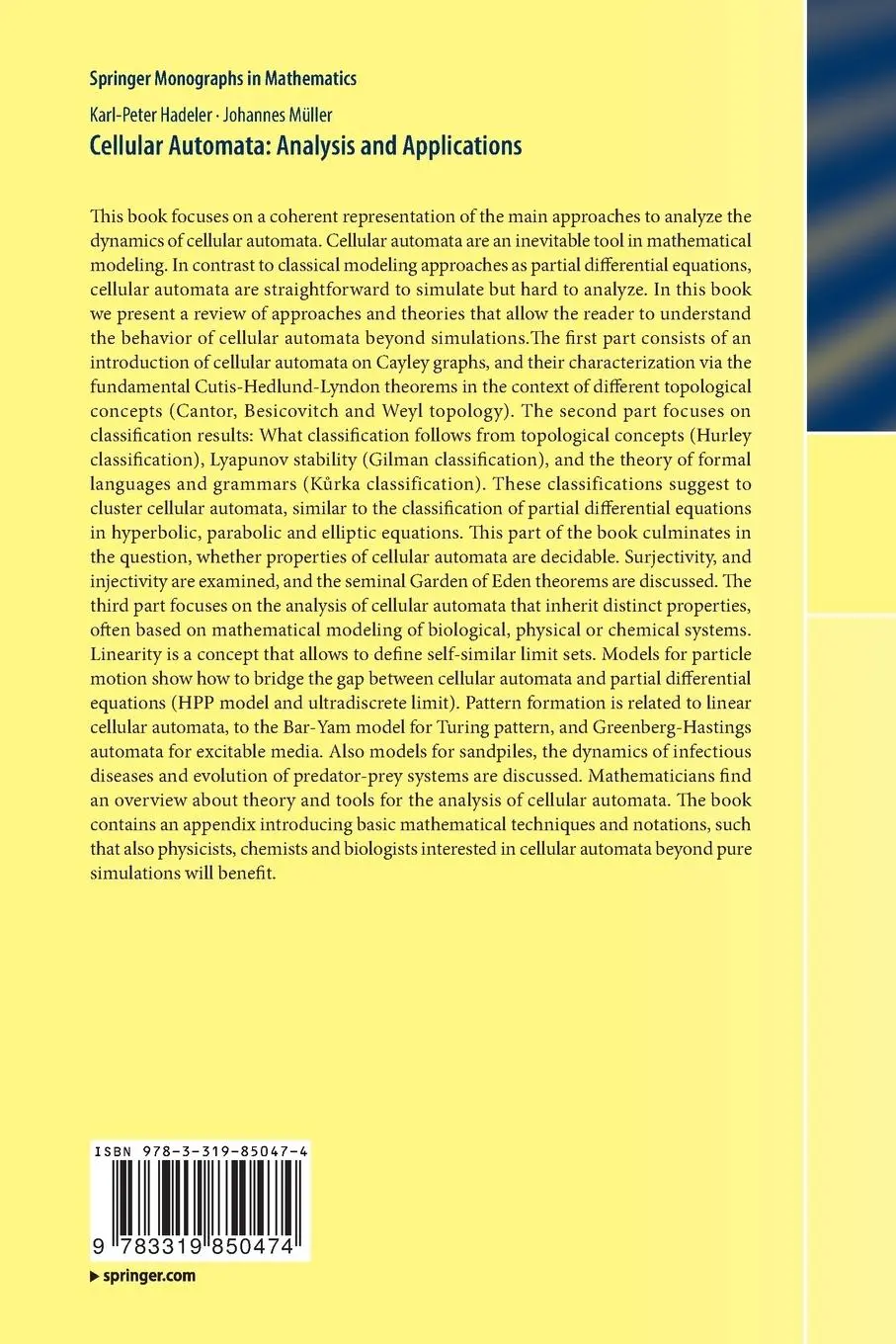 Springer Monographs in Mathematics

Karl-Peter Hadeler · Johannes Müller

Cellular Automata: Analysis and Applications

This book focuses on a coherent representation of the main approaches to analyze the dynamics of cellular automata. Cellular automata are an inevitable tool in mathematical modeling. In contrast to classical modeling approaches as partial differential equations, cellular automata are straightforward to simulate but hard to analyze. In this book we present a review of approaches and theories that allow the reader to understand the behavior of cellular automata beyond simulations.The first part consists of an introduction of cellular automata on Cayley graphs, and their characterization via the fundamental Cutis-Hedlund-Lyndon theorems in the context of different topological concepts (Cantor, Besicovitch and Weyl topology). The second part focuses on classification results: What classification follows from topological concepts (Hurley classification), Lyapunov stability (Gilman classification), and the theory of formal languages and grammars (Kůrka classification). These classifications suggest to cluster cellular automata, similar to the classification of partial differential equations in hyperbolic, parabolic and elliptic equations. This part of the book culminates in the question, whether properties of cellular automata are decidable. Surjectivity, and injectivity are examined, and the seminal Garden of Eden theorems are discussed. The third part focuses on the analysis of cellular automata that inherit distinct properties, often based on mathematical modeling of biological, physical or chemical systems. Linearity is a concept that allows to define self-similar limit sets. Models for particle motion show how to bridge the gap between cellular automata and partial differential equations (HPP model and ultradiscrete limit). Pattern formation is related to linear cellular automata, to the Bar-Yam model for Turing pattern, and Greenberg-Hastings automata for excitable media. Also models for sandpiles, the dynamics of infectious diseases and evolution of predator-prey systems are discussed. Mathematicians find an overview about theory and tools for the analysis of cellular automata. The book contains an appendix introducing basic mathematical techniques and notations, such that also physicists, chemists and biologists interested in cellular automata beyond pure simulations will benefit.

ISBN 978-3-319-85047-4

9 783319 850474

▶ springer.com